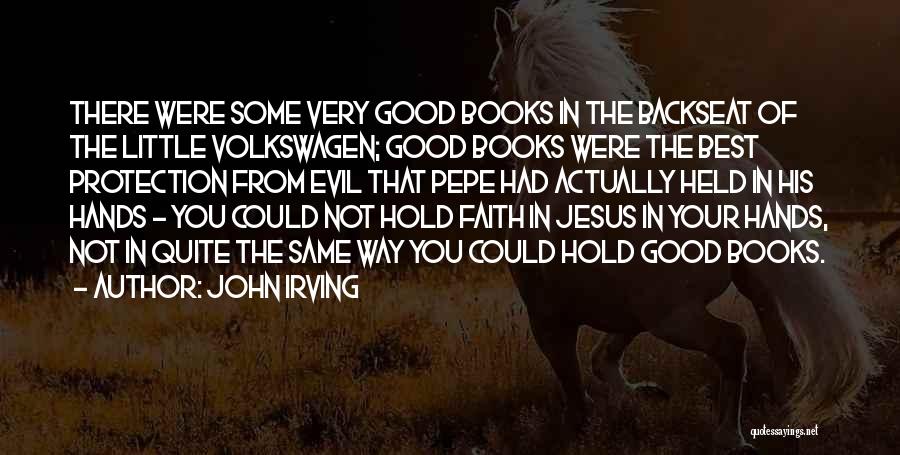 THERE WERE SOME VERY GOOD BOOKS IN THE BACKSEAT OF THE LITTLE VOLKSWAGEN; GOOD BOOKS WERE THE BEST PROTECTION FROM EVIL THAT PEPE HAD ACTUALLY HELD IN HIS HANDS - YOU COULD NOT HOLD FAITH IN JESUS IN YOUR HANDS, NOT IN QUITE THE SAME WAY YOU COULD HOLD GOOD BOOKS.
- AUTHOR: JOHN IRVING

quotessayings.net